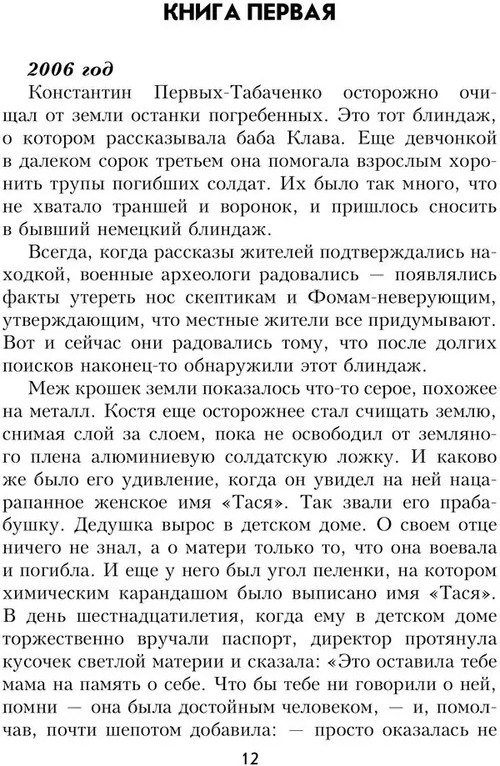 КНИГА ПЕРВАЯ

2006 год

Константин Первых-Табаченко осторожно очищал от земли останки погребенных. Это тот блиндаж, о котором рассказывала баба Клава. Еще девчонкой в далеком сорок третьем она помогала взрослым хоронить трупы погибших солдат. Их было так много, что не хватало траншей и воронок, и пришлось сносить в бывший немецкий блиндаж.

Всегда, когда рассказы жителей подтверждались находкой, военные археологи радовались — появлялись факты утереть нос скептикам и Фомам-неверующим, утверждающим, что местные жители все придумывают. Вот и сейчас они радовались тому, что после долгих поисков наконец-то обнаружили этот блиндаж.

Меж крошек земли показалось что-то серое, похожее на металл. Костя еще осторожнее стал счищать землю, снимая слой за слоем, пока не освободил от земляного плена алюминиевую солдатскую ложку. И каково же было его удивление, когда он увидел на ней нацарапанное женское имя «Тася». Так звали его прабабушку. Дедушка вырос в детском доме. О своем отце ничего не знал, а о матери только то, что она воевала и погибла. И еще у него был угол пеленки, на котором химическим карандашом было выписано имя «Тася». В день шестнадцатилетия, когда ему в детском доме торжественно вручали паспорт, директор протянула кусочек светлой материи и сказала: «Это оставила тебе мама на память о себе. Что бы тебе ни говорили о ней, помни — она была достойным человеком, — и, помолчав, почти шепотом добавила: — просто оказалась не

12